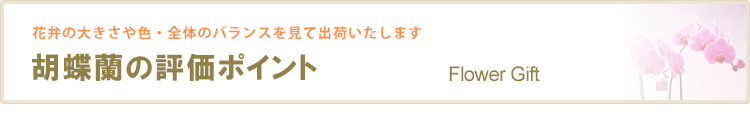 花弁の大きさや色・全体のバランスを見て出荷いたします

胡蝶蘭の評価ポイント

Flower Gift